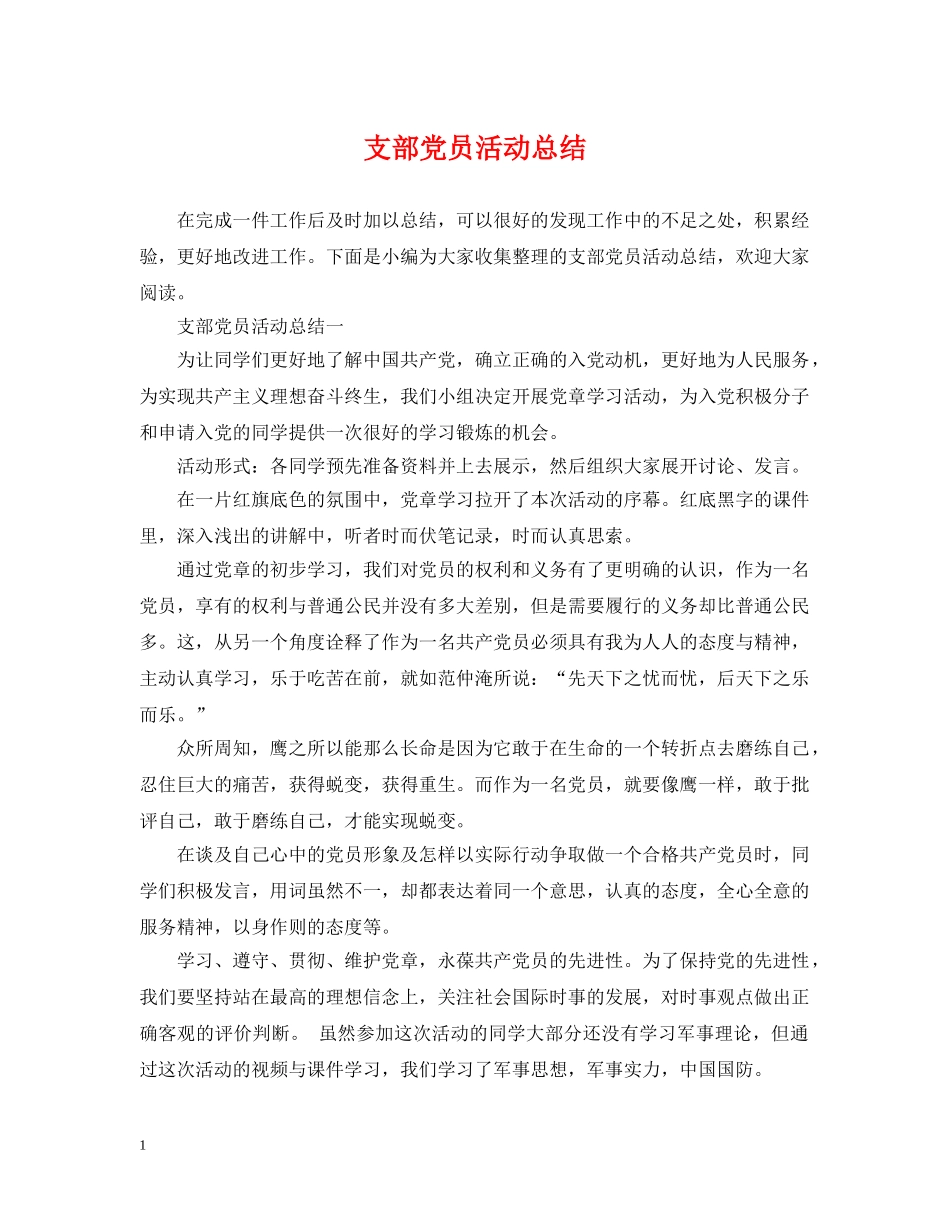 支部党员活动总结

在完成一件工作后及时加以总结，可以很好的发现工作中的不足之处，积累经验，更好地改进工作。下面是小编为大家收集整理的支部党员活动总结，欢迎大家阅读。

支部党员活动总结一

为让同学们更好地了解中国共产党，确立正确的入党动机，更好地为人民服务，为实现共产主义理想奋斗终生，我们小组决定开展党章学习活动，为入党积极分子和申请入党的同学提供一次很好的学习锻炼的机会。

活动形式：各同学预先准备资料并上去展示，然后组织大家展开讨论、发言。

在一片红旗底色的氛围中，党章学习拉开了本次活动的序幕。红底黑字的课件里，深入浅出的讲解中，听者时而伏笔记录，时而认真思索。

通过党章的初步学习，我们对党员的权利和义务有了更明确的认识，作为一名党员，享有的权利与普通公民并没有多大差别，但是需要履行的义务却比普通公民多。这，从另一个角度诠释了作为一名共产党员必须具有我为人人的态度与精神，主动认真学习，乐于吃苦在前，就如范仲淹所说：“先天下之忧而忧，后天下之乐而乐。”

众所周知，鹰之所以能那么长命是因为它敢于在生命的一个转折点去磨练自己，忍住巨大的痛苦，获得蜕变，获得重生。而作为一名党员，就要像鹰一样，敢于批评自己，敢于磨练自己，才能实现蜕变。

在谈及自己心中的党员形象及怎样以实际行动争取做一个合格共产党员时，同学们积极发言，用词虽然不一，却都表达着同一个意思，认真的态度，全心全意的服务精神，以身作则的态度等。

学习、遵守、贯彻、维护党章，永葆共产党员的先进性。为了保持党的先进性，我们要坚持站在最高的理想信念上，关注社会国际时事的发展，对时事观点做出正确客观的评价判断。 虽然参加这次活动的同学大部分还没有学习军事理论，但通过这次活动的视频与课件学习，我们学习了军事思想，军事实力，中国国防。

1